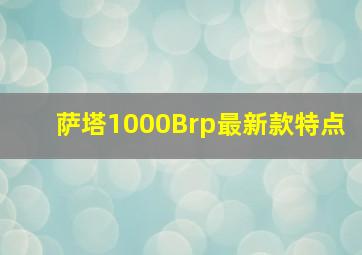 萨塔1000Brp最新款特点